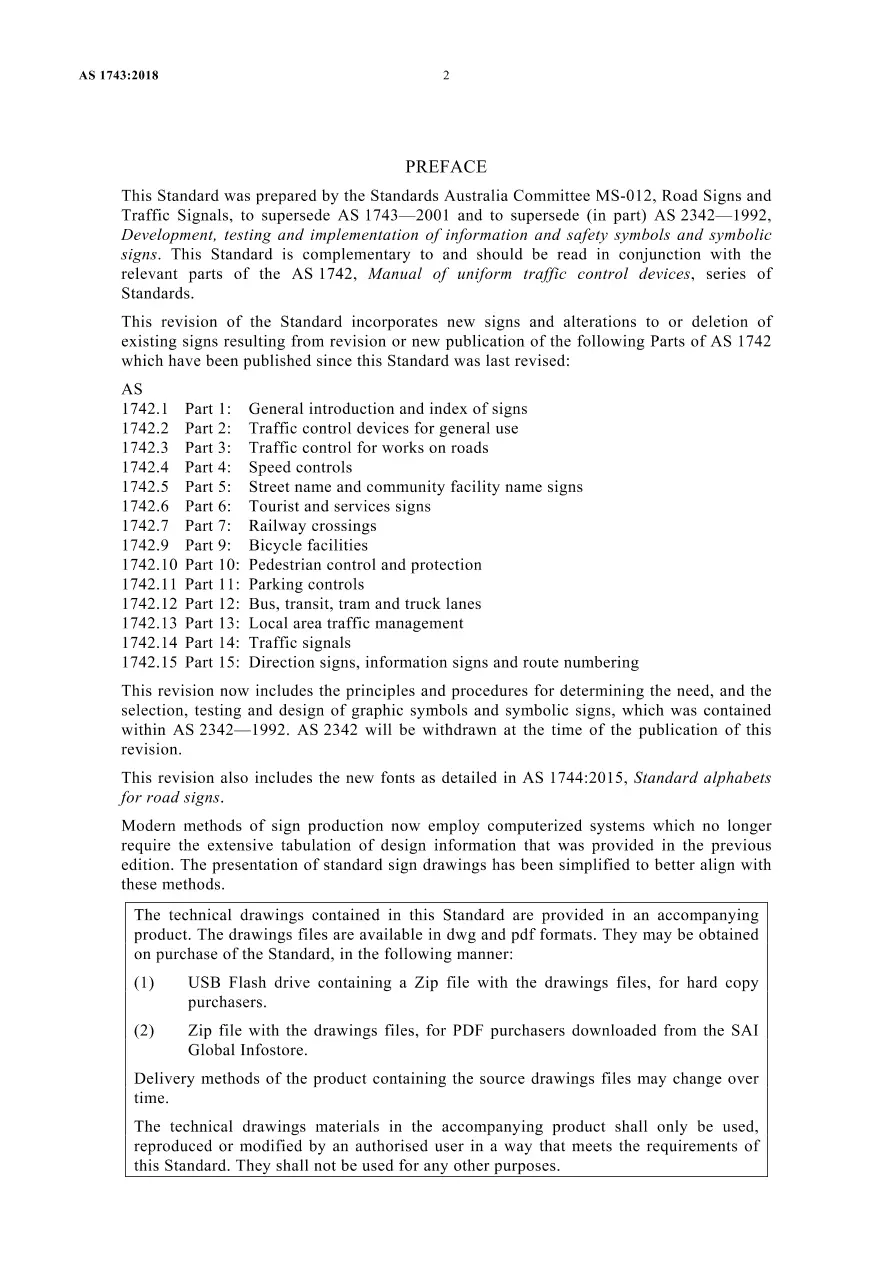 AS 1743:2018 2

PREFACE

This Standard was prepared by the Standards Australia Committee MS-012, Road Signs and Traffic Signals, to supersede AS 1743—2001 and to supersede (in part) AS 2342—1992, Development, testing and implementation of information and safety symbols and symbolic signs. This Standard is complementary to and should be read in conjunction with the relevant parts of the AS 1742, Manual of uniform traffic control devices, series of Standards.

This revision of the Standard incorporates new signs and alterations to or deletion of existing signs resulting from revision or new publication of the following Parts of AS 1742 which have been published since this Standard was last revised:

AS
1742.1 Part 1: General introduction and index of signs
1742.2 Part 2: Traffic control devices for general use
1742.3 Part 3: Traffic control for works on roads
1742.4 Part 4: Speed controls
1742.5 Part 5: Street name and community facility name signs
1742.6 Part 6: Tourist and services signs
1742.7 Part 7: Railway crossings
1742.9 Part 9: Bicycle facilities
1742.10 Part 10: Pedestrian control and protection
1742.11 Part 11: Parking controls
1742.12 Part 12: Bus, transit, tram and truck lanes
1742.13 Part 13: Local area traffic management
1742.14 Part 14: Traffic signals
1742.15 Part 15: Direction signs, information signs and route numbering

This revision now includes the principles and procedures for determining the need, and the selection, testing and design of graphic symbols and symbolic signs, which was contained within AS 2342—1992. AS 2342 will be withdrawn at the time of the publication of this revision.

This revision also includes the new fonts as detailed in AS 1744:2015, Standard alphabets for road signs.

Modern methods of sign production now employ computerized systems which no longer require the extensive tabulation of design information that was provided in the previous edition. The presentation of standard sign drawings has been simplified to better align with these methods.

The technical drawings contained in this Standard are provided in an accompanying product. The drawings files are available in dwg and pdf formats. They may be obtained on purchase of the Standard, in the following manner:

(1) USB Flash drive containing a Zip file with the drawings files, for hard copy purchasers.

(2) Zip file with the drawings files, for PDF purchasers downloaded from the SAI Global Infostore.

Delivery methods of the product containing the source drawings files may change over time.

The technical drawings materials in the accompanying product shall only be used, reproduced or modified by an authorised user in a way that meets the requirements of this Standard. They shall not be used for any other purposes.